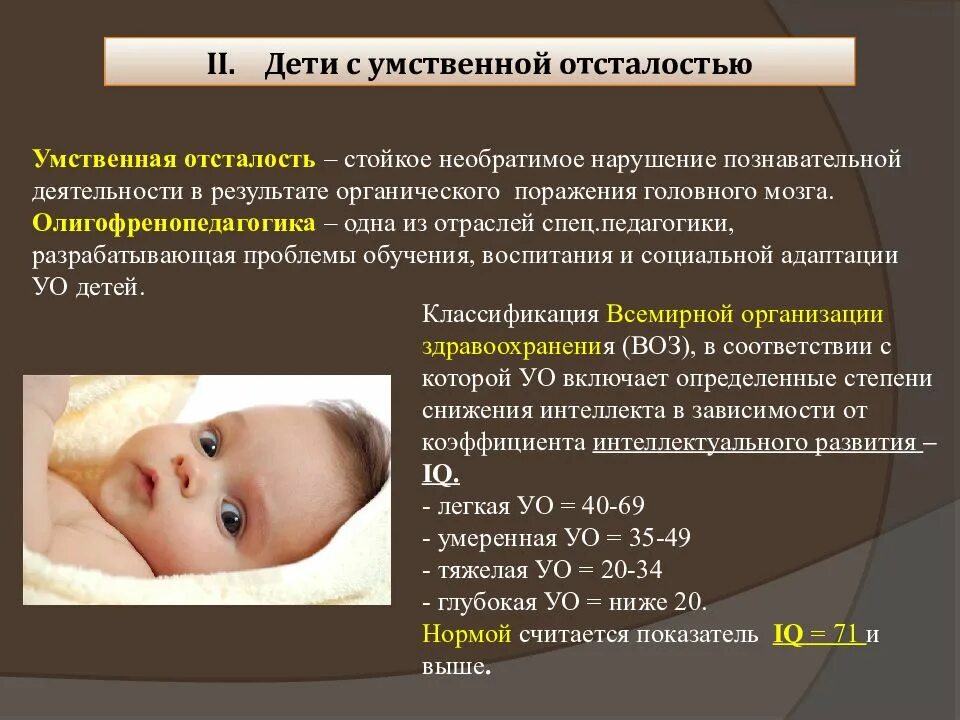 II. Дети с умственной отсталостью

Умственная отсталость – стойкое необратимое нарушение познавательной деятельности в результате органического поражения головного мозга.
Олигофренопедагогика – одна из отраслей спец.педагогики, разрабатывающая проблемы обучения, воспитания и социальной адаптации УО детей.

Классификация Всемирной организации здравоохранения (ВОЗ), в соответствии с которой УО включает определенные степени снижения интеллекта в зависимости от коэффициента интеллектуального развития – IQ.
- легкая УО = 40-69
- умеренная УО = 35-49
- тяжелая УО = 20-34
- глубокая УО = ниже 20.
Нормой считается показатель IQ = 71 и выше.